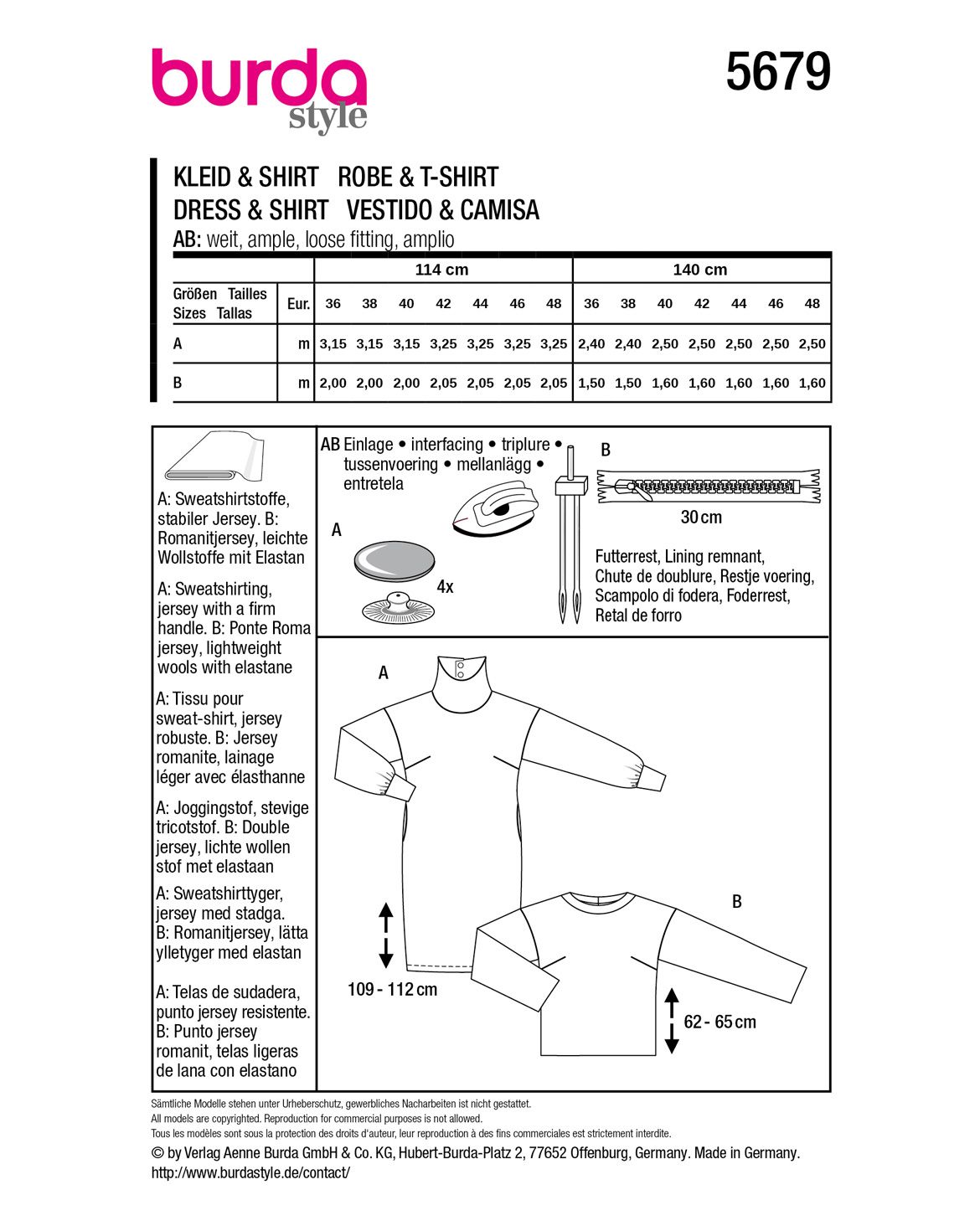 burda style

5679

KLEID & SHIRT ROBE & T-SHIRT
DRESS & SHIRT VESTIDO & CAMISA
AB: weit, ample, loose fitting, amplio

| | | 114 cm | | | | | | | 140 cm | | | | | | |
|---|---|---|---|---|---|---|---|---|---|---|---|---|---|---|---|
| Größen Tailles Sizes Tallas | Eur. | 36 | 38 | 40 | 42 | 44 | 46 | 48 | 36 | 38 | 40 | 42 | 44 | 46 | 48 |
| A | m | 3,15 | 3,15 | 3,15 | 3,25 | 3,25 | 3,25 | 3,25 | 2,40 | 2,40 | 2,50 | 2,50 | 2,50 | 2,50 | 2,50 |
| B | m | 2,00 | 2,00 | 2,00 | 2,05 | 2,05 | 2,05 | 2,05 | 1,50 | 1,50 | 1,60 | 1,60 | 1,60 | 1,60 | 1,60 |

A: Sweatshirtstoffe, stabiler Jersey. B: Romanitjersey, leichte Wollstoffe mit Elastan

A: Sweatshirting, jersey with a firm handle. B: Ponte Roma jersey, lightweight wools with elastane

A: Tissu pour sweat-shirt, jersey robuste. B: Jersey romanite, lainage léger avec élasthanne

A: Joggingstof, stevige tricotstof. B: Double jersey, lichte wollen stof met elastaan

A: Sweatshirttyger, jersey med stadga. B: Romanitjersey, lätta ylletyger med elastan

A: Telas de sudadera, punto jersey resistente. B: Punto jersey romanit, telas ligeras de lana con elastano

AB Einlage • interfacing • triplure • tussenvoering • mellanlägg • entretela

A

4x

B

30 cm

Futterrest, Lining remnant, Chute de doublure, Restje voering, Scampolo di fodera, Foderrest, Retal de forro

A

109 - 112 cm

B

62 - 65 cm

Sämtliche Modelle stehen unter Urheberschutz, gewerbliches Nacharbeiten ist nicht gestattet.
All models are copyrighted. Reproduction for commercial purposes is not allowed.
Tous les modèles sont sous la protection des droits d'auteur, leur reproduction à des fins commerciales est strictement interdite.
© by Verlag Aenne Burda GmbH & Co. KG, Hubert-Burda-Platz 2, 77652 Offenburg, Germany. Made in Germany.
http://www.burdastyle.de/contact/